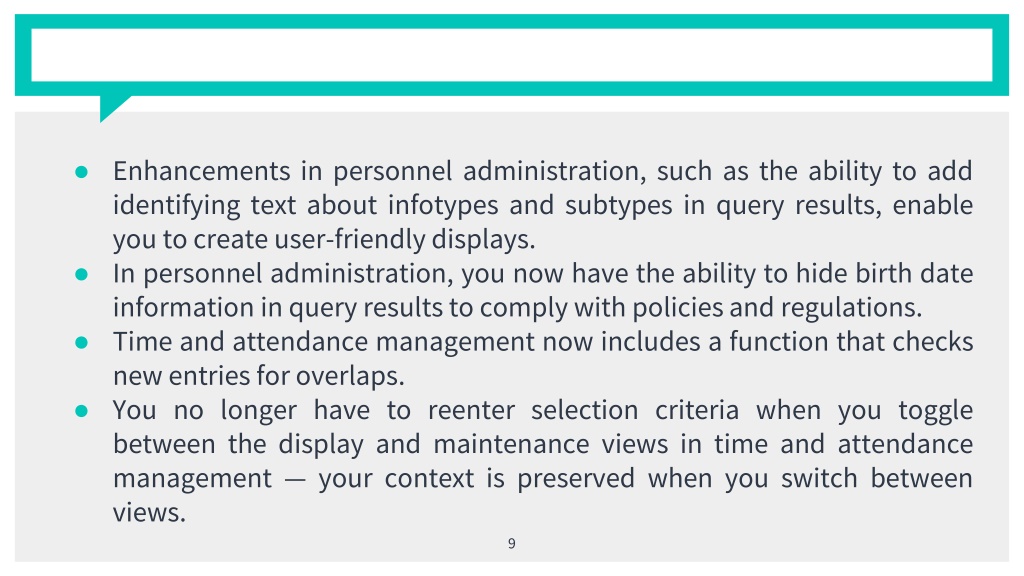 ● Enhancements in personnel administration, such as the ability to add identifying text about infotypes and subtypes in query results, enable you to create user-friendly displays.
● In personnel administration, you now have the ability to hide birth date information in query results to comply with policies and regulations.
● Time and attendance management now includes a function that checks new entries for overlaps.
● You no longer have to reenter selection criteria when you toggle between the display and maintenance views in time and attendance management — your context is preserved when you switch between views.

9